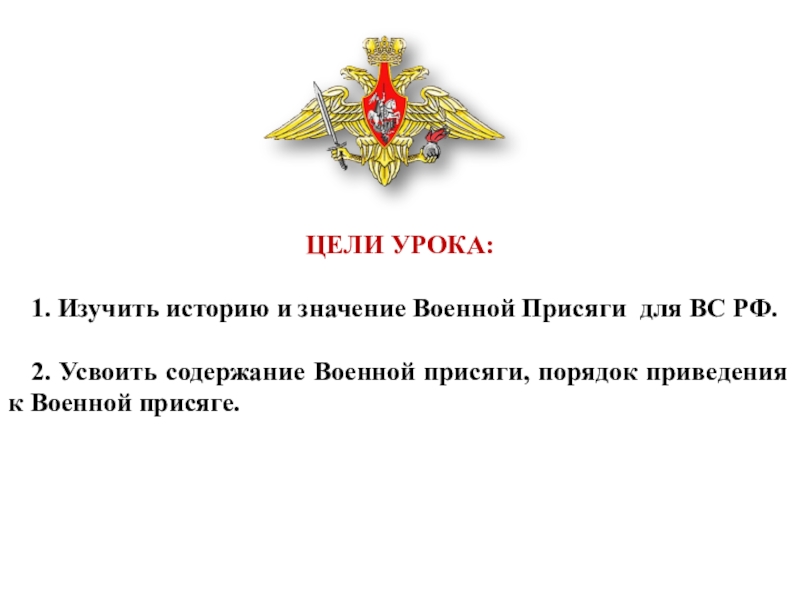 ЦЕЛИ УРОКА:

1. Изучить историю и значение Военной Присяги для ВС РФ.

2. Усвоить содержание Военной присяги, порядок приведения к Военной присяге.